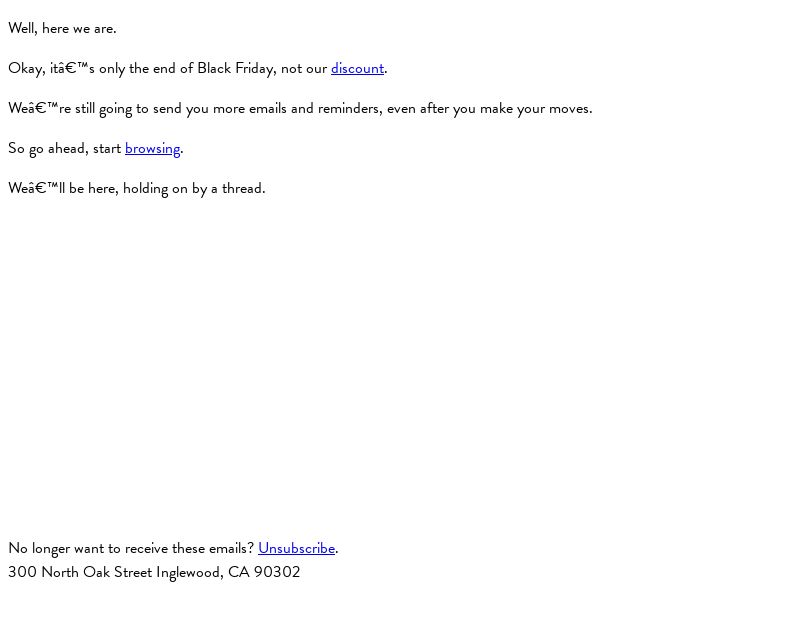 Well, here we are.

Okay, itâ€™s only the end of Black Friday, not our discount.

Weâ€™re still going to send you more emails and reminders, even after you make your moves.

So go ahead, start browsing.

Weâ€™ll be here, holding on by a thread.

No longer want to receive these emails? Unsubscribe.
300 North Oak Street Inglewood, CA 90302